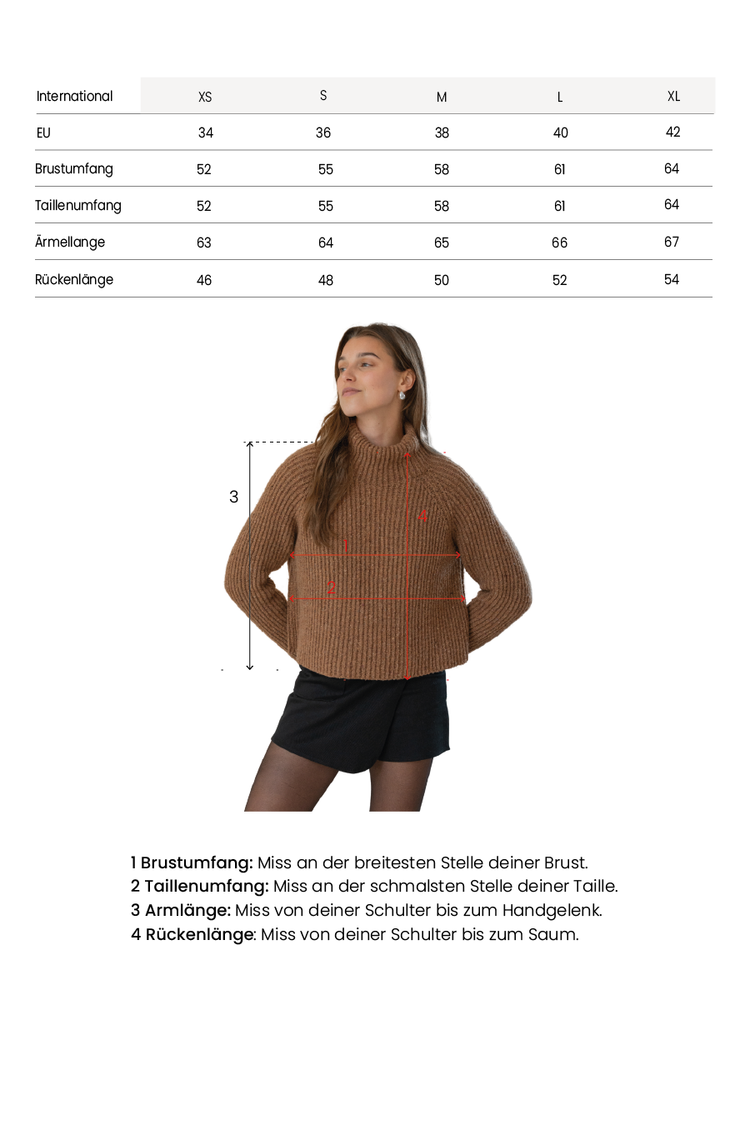 | International | XS | S | M | L | XL |
|---|---|---|---|---|---|
| EU | 34 | 36 | 38 | 40 | 42 |
| Brustumfang | 52 | 55 | 58 | 61 | 64 |
| Taillenumfang | 52 | 55 | 58 | 61 | 64 |
| Ärmellange | 63 | 64 | 65 | 66 | 67 |
| Rückenlänge | 46 | 48 | 50 | 52 | 54 |

3

4

1

2

1 Brustumfang: Miss an der breitesten Stelle deiner Brust.
2 Taillenumfang: Miss an der schmalsten Stelle deiner Taille.
3 Armlänge: Miss von deiner Schulter bis zum Handgelenk.
4 Rückenlänge: Miss von deiner Schulter bis zum Saum.